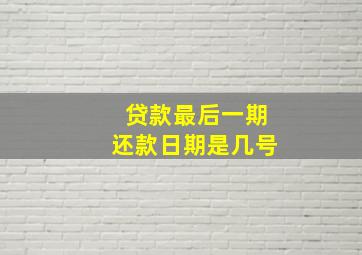 贷款最后一期
还款日期是几号